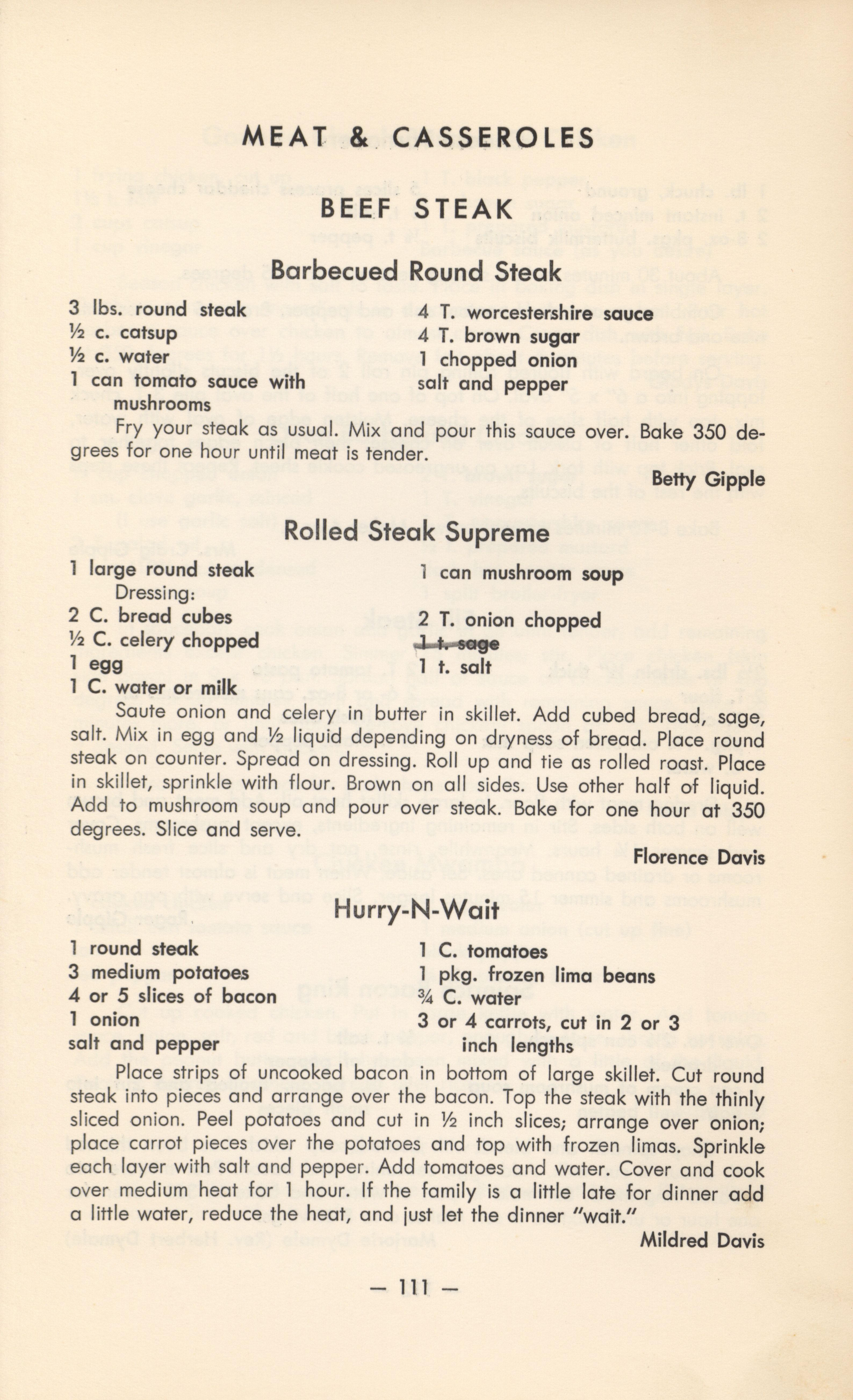 MEAT & CASSEROLES

BEEF STEAK

Barbecued Round Steak

3 lbs. round steak
½ c. catsup
½ c. water
1 can tomato sauce with mushrooms

4 T. worcestershire sauce
4 T. brown sugar
1 chopped onion
salt and pepper

Fry your steak as usual. Mix and pour this sauce over. Bake 350 degrees for one hour until meat is tender.

Betty Gipple

Rolled Steak Supreme

1 large round steak
Dressing:
2 C. bread cubes
½ C. celery chopped
1 egg
1 C. water or milk

1 can mushroom soup

2 T. onion chopped
1 t. sage
1 t. salt

Saute onion and celery in butter in skillet. Add cubed bread, sage, salt. Mix in egg and ½ liquid depending on dryness of bread. Place round steak on counter. Spread on dressing. Roll up and tie as rolled roast. Place in skillet, sprinkle with flour. Brown on all sides. Use other half of liquid. Add to mushroom soup and pour over steak. Bake for one hour at 350 degrees. Slice and serve.

Florence Davis

Hurry-N-Wait

1 round steak
3 medium potatoes
4 or 5 slices of bacon
1 onion
salt and pepper

1 C. tomatoes
1 pkg. frozen lima beans
¾ C. water
3 or 4 carrots, cut in 2 or 3 inch lengths

Place strips of uncooked bacon in bottom of large skillet. Cut round steak into pieces and arrange over the bacon. Top the steak with the thinly sliced onion. Peel potatoes and cut in ½ inch slices; arrange over onion; place carrot pieces over the potatoes and top with frozen limas. Sprinkle each layer with salt and pepper. Add tomatoes and water. Cover and cook over medium heat for 1 hour. If the family is a little late for dinner add a little water, reduce the heat, and just let the dinner "wait."

Mildred Davis

— 111 —